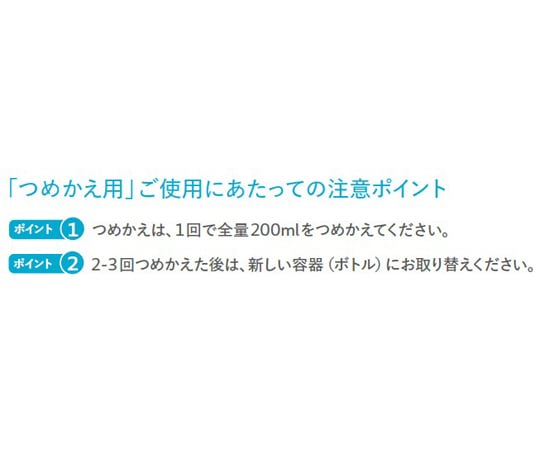 「つめかえ用」ご使用にあたっての注意ポイント

ポイント 1 つめかえは、1回で全量200mlをつめかえてください。

ポイント 2 2-3回つめかえた後は、新しい容器（ボトル）にお取り替えください。